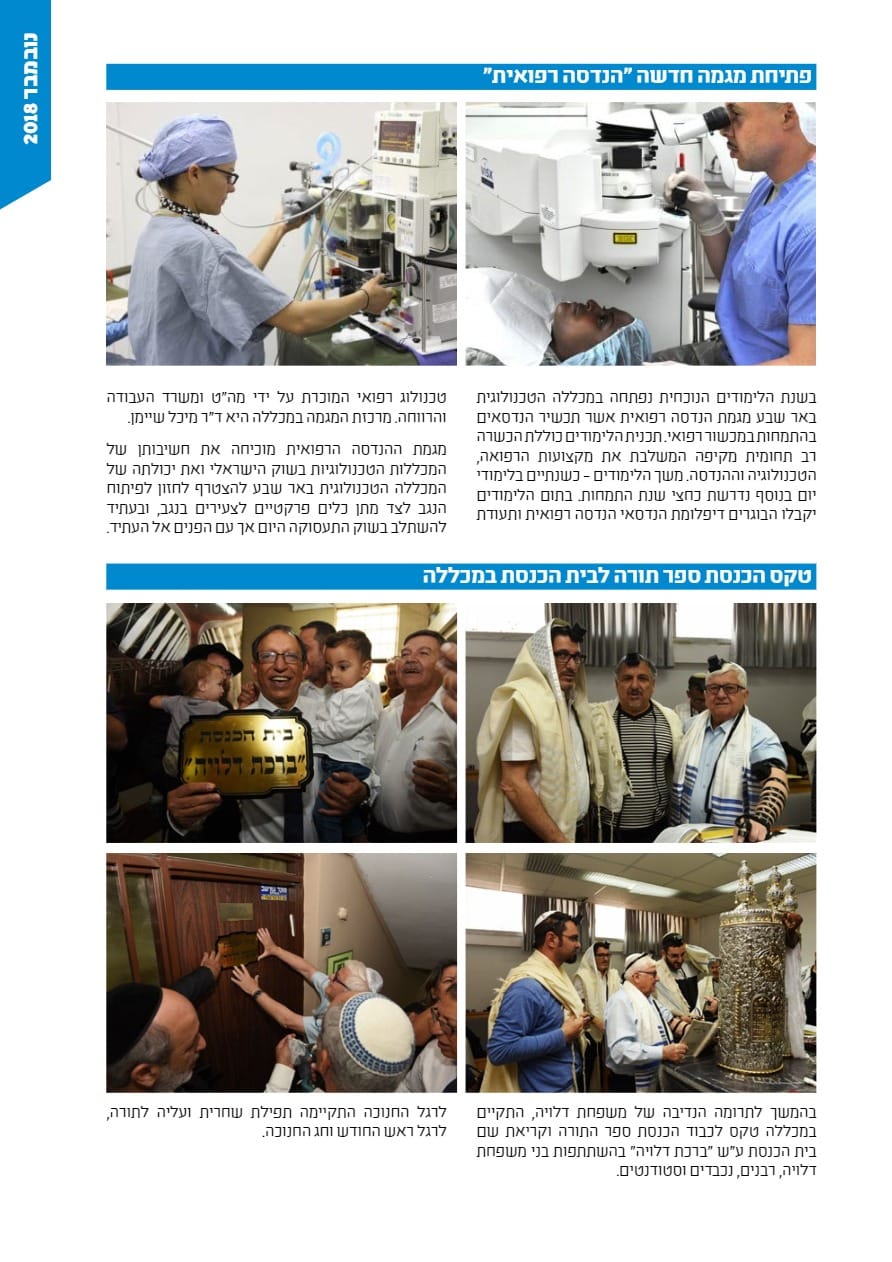 נובמבר 2018

פתיחת מגמה חדשה "הנדסה רפואית"

בשנת הלימודים הנוכחית נפתחה במכללה הטכנולוגית באר שבע מגמת הנדסה רפואית אשר תכשיר הנדסאים בהתמחות במכשור רפואי. תכנית הלימודים כוללת הכשרה רב תחומית מקיפה המשלבת את מקצועות הרפואה, הטכנולוגיה וההנדסה. משך הלימודים - כשנתיים בלימודי יום בנוסף נדרשת כחצי שנת התמחות. בתום הלימודים יקבלו הבוגרים דיפלומת הנדסאי הנדסה רפואית ותעודת טכנולוג רפואי המוכרת על ידי מה"ט ומשרד העבודה והרווחה. מרכזת המגמה במכללה היא ד"ר מיכל שיימן.

מגמת ההנדסה הרפואית מוכיחה את חשיבותן של המכללות הטכנולוגיות בשוק הישראלי ואת יכולתה של המכללה הטכנולוגית באר שבע להצטרף לחזון לפיתוח הנגב לצד מתן כלים פרקטיים לצעירים בנגב, ובעתיד להשתלב בשוק התעסוקה היום אך עם הפנים אל העתיד.

טקס הכנסת ספר תורה לבית הכנסת במכללה

בית הכנסת
"ברכת דלויה"

בהמשך לתרומה הנדיבה של משפחת דלויה, התקיים במכללה טקס לכבוד הכנסת ספר התורה וקריאת שם בית הכנסת ע"ש "ברכת דלויה" בהשתתפות בני משפחת דלויה, רבנים, נכבדים וסטודנטים.

לרגל החנוכה התקיימה תפילת שחרית ועליה לתורה, לרגל ראש החודש וחג החנוכה.